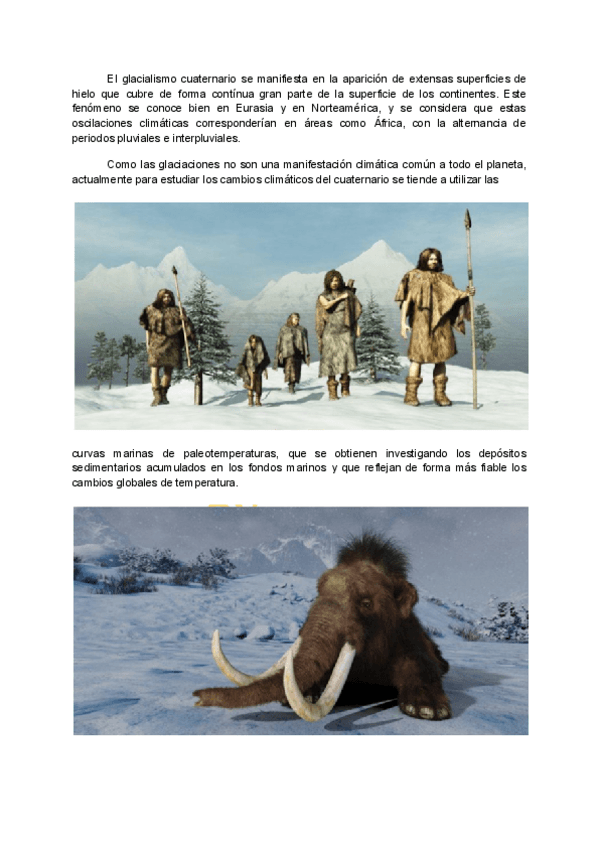 El glacialismo cuaternario se manifiesta en la aparición de extensas superficies de hielo que cubre de forma contínua gran parte de la superficie de los continentes. Este fenómeno se conoce bien en Eurasia y en Norteamérica, y se considera que estas oscilaciones climáticas corresponderían en áreas como África, con la alternancia de periodos pluviales e interpluviales.

Como las glaciaciones no son una manifestación climática común a todo el planeta, actualmente para estudiar los cambios climáticos del cuaternario se tiende a utilizar las

curvas marinas de paleotemperaturas, que se obtienen investigando los depósitos sedimentarios acumulados en los fondos marinos y que reflejan de forma más fiable los cambios globales de temperatura.